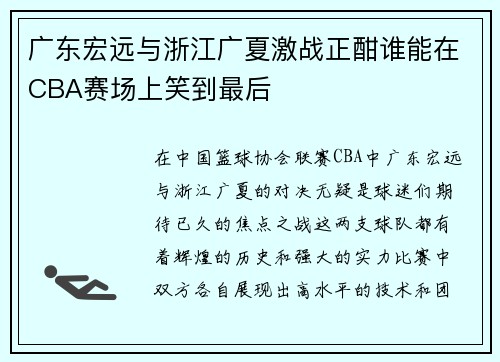 广东宏远与浙江广夏激战正酣谁能在CBA赛场上笑到最后

在中国篮球协会联赛CBA中广东宏远与浙江广夏的对决无疑是球迷们期待已久的焦点之战这两支球队都有着辉煌的历史和强大的实力比赛中双方各自展现出高水平的技术和团